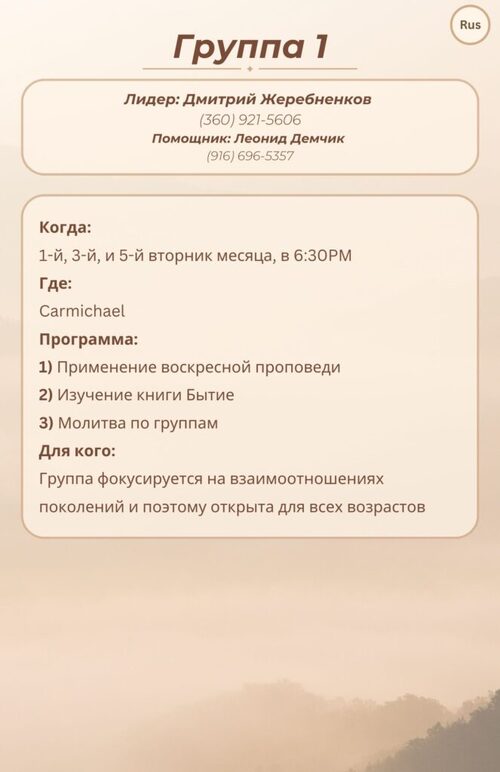 Rus

Группа 1

Лидер: Дмитрий Жеребненков
(360) 921-5606
Помощник: Леонид Демчик
(916) 696-5357

Когда:
1-й, 3-й, и 5-й вторник месяца, в 6:30PM
Где:
Carmichael
Программа:
1) Применение воскресной проповеди
2) Изучение книги Бытие
3) Молитва по группам
Для кого:
Группа фокусируется на взаимоотношениях поколений и поэтому открыта для всех возрастов